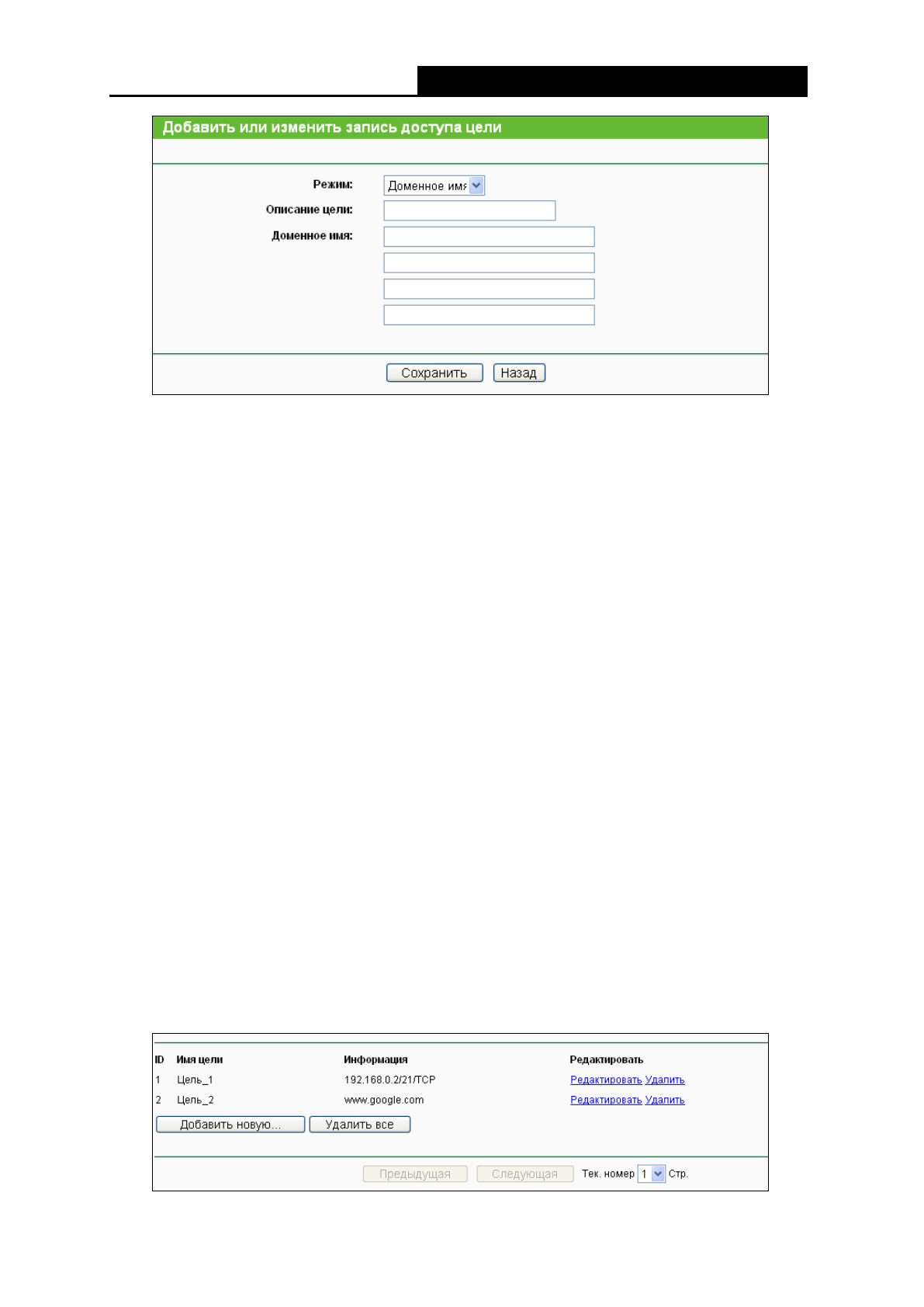 Добавить или изменить запись доступа цели

Режим: Доменное имя

Описание цели:

Доменное имя:

Сохранить Назад

| ID | Имя цели | Информация | Редактировать |
|---|---|---|---|
| 1 | Цель_1 | 192.168.0.2/21/TCP | Редактировать Удалить |
| 2 | Цель_2 | www.google.com | Редактировать Удалить |

Добавить новую... Удалить все

Предыдущая Следующая Тек. номер 1 Стр.